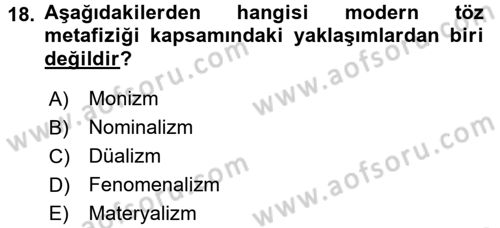 18. Aşağıdakilerden hangisi modern töz metafiziği kapsamındaki yaklaşımlardan biri değildir?

A) Monizm
B) Nominalizm
C) Düalizm
D) Fenomenalizm
E) Materyalizm

www.aofsoru.com
www.aofsoru.com
www.aofsoru.com
www.aofsoru.com